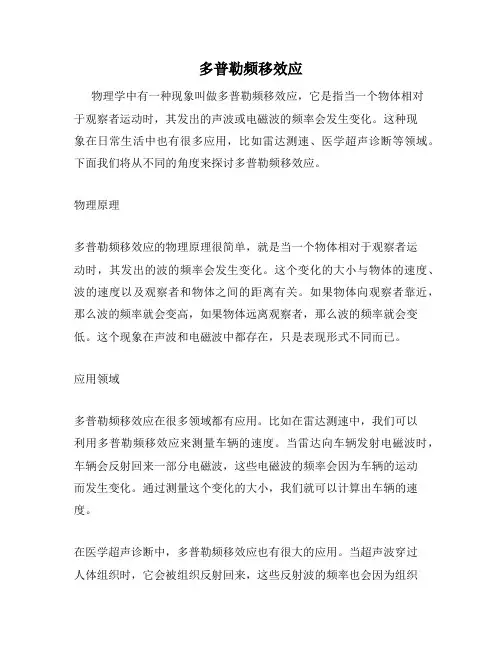 多普勒频移效应

物理学中有一种现象叫做多普勒频移效应，它是指当一个物体相对于观察者运动时，其发出的声波或电磁波的频率会发生变化。这种现象在日常生活中也有很多应用，比如雷达测速、医学超声诊断等领域。下面我们将从不同的角度来探讨多普勒频移效应。

物理原理

多普勒频移效应的物理原理很简单，就是当一个物体相对于观察者运动时，其发出的波的频率会发生变化。这个变化的大小与物体的速度、波的速度以及观察者和物体之间的距离有关。如果物体向观察者靠近，那么波的频率就会变高，如果物体远离观察者，那么波的频率就会变低。这个现象在声波和电磁波中都存在，只是表现形式不同而已。

应用领域

多普勒频移效应在很多领域都有应用。比如在雷达测速中，我们可以利用多普勒频移效应来测量车辆的速度。当雷达向车辆发射电磁波时，车辆会反射回来一部分电磁波，这些电磁波的频率会因为车辆的运动而发生变化。通过测量这个变化的大小，我们就可以计算出车辆的速度。

在医学超声诊断中，多普勒频移效应也有很大的应用。当超声波穿过人体组织时，它会被组织反射回来，这些反射波的频率也会因为组织